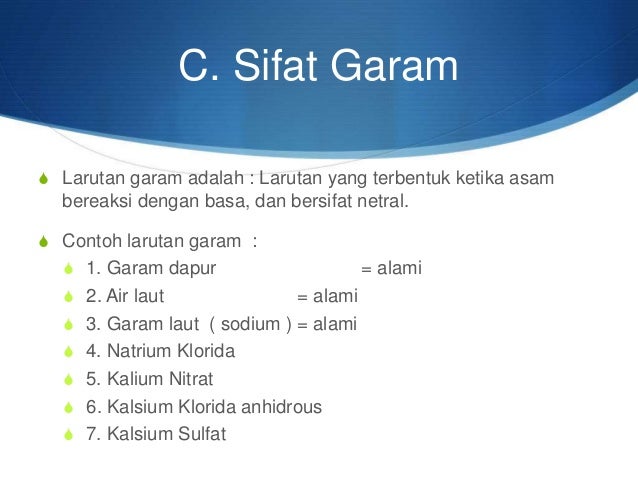 C. Sifat Garam

Larutan garam adalah : Larutan yang terbentuk ketika asam bereaksi dengan basa, dan bersifat netral.

Contoh larutan garam :

1. Garam dapur = alami

2. Air laut = alami

3. Garam laut ( sodium ) = alami

4. Natrium Klorida

5. Kalium Nitrat

6. Kalsium Klorida anhidrous

7. Kalsium Sulfat